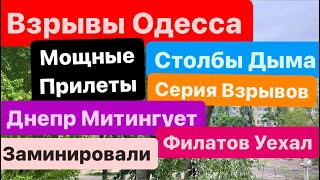 Взрывы Одесса

Мощные Прилеты

Столбы Дыма

Серия Взрывов

Днепр Митингует

Филатов Уехал

Заминировали